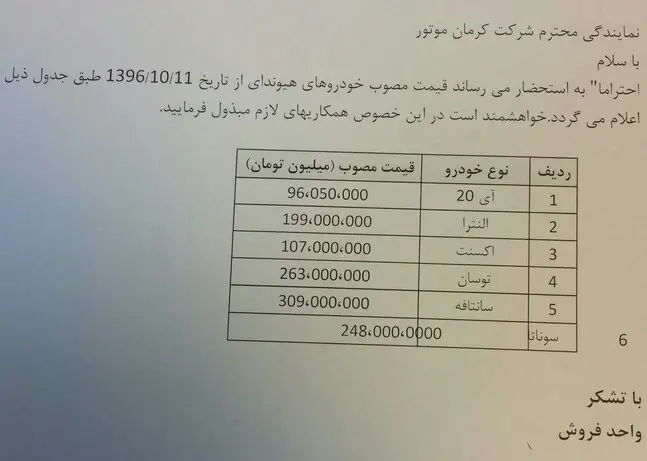 نمایندگی محترم شرکت کرمان موتور

با سلام

احتراما" به استحضار می رساند قیمت مصوب خودروهای هیوندای از تاریخ 1396/10/11 طبق جدول ذیل اعلام می گردد.خواهشمند است در این خصوص همکاریهای لازم مبذول فرمایید.

| ردیف | نوع خودرو | قیمت مصوب (میلیون تومان) |
|---|---|---|
| 1 | آی 20 | 96،050،000 |
| 2 | النترا | 199،000،000 |
| 3 | اکسنت | 107،000،000 |
| 4 | توسان | 263،000،000 |
| 5 | سانتافه | 309،000،000 |
| 6 | سوناتا | 248،000،0000 |

با تشکر

واحد فروش